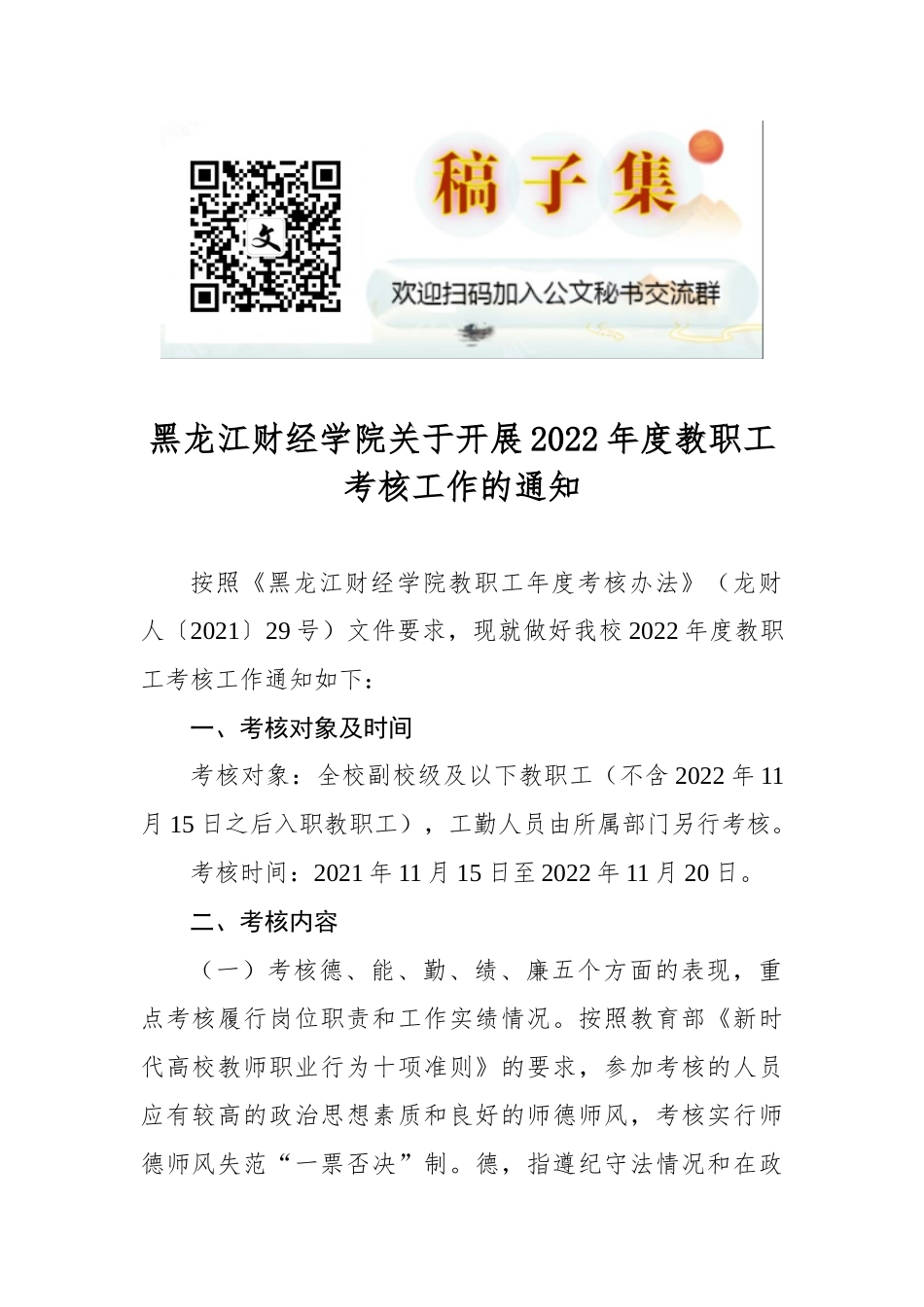 文

稿子集

欢迎扫码加入公文秘书交流群

黑龙江财经学院关于开展2022年度教职工考核工作的通知

按照《黑龙江财经学院教职工年度考核办法》（龙财人〔2021〕29号）文件要求，现就做好我校2022年度教职工考核工作通知如下：

一、考核对象及时间

考核对象：全校副校级及以下教职工（不含2022年11月15日之后入职教职工），工勤人员由所属部门另行考核。

考核时间：2021年11月15日至2022年11月20日。

二、考核内容

（一）考核德、能、勤、绩、廉五个方面的表现，重点考核履行岗位职责和工作实绩情况。按照教育部《新时代高校教师职业行为十项准则》的要求，参加考核的人员应有较高的政治思想素质和良好的师德师风，考核实行师德师风失范“一票否决”制。德，指遵纪守法情况和在政